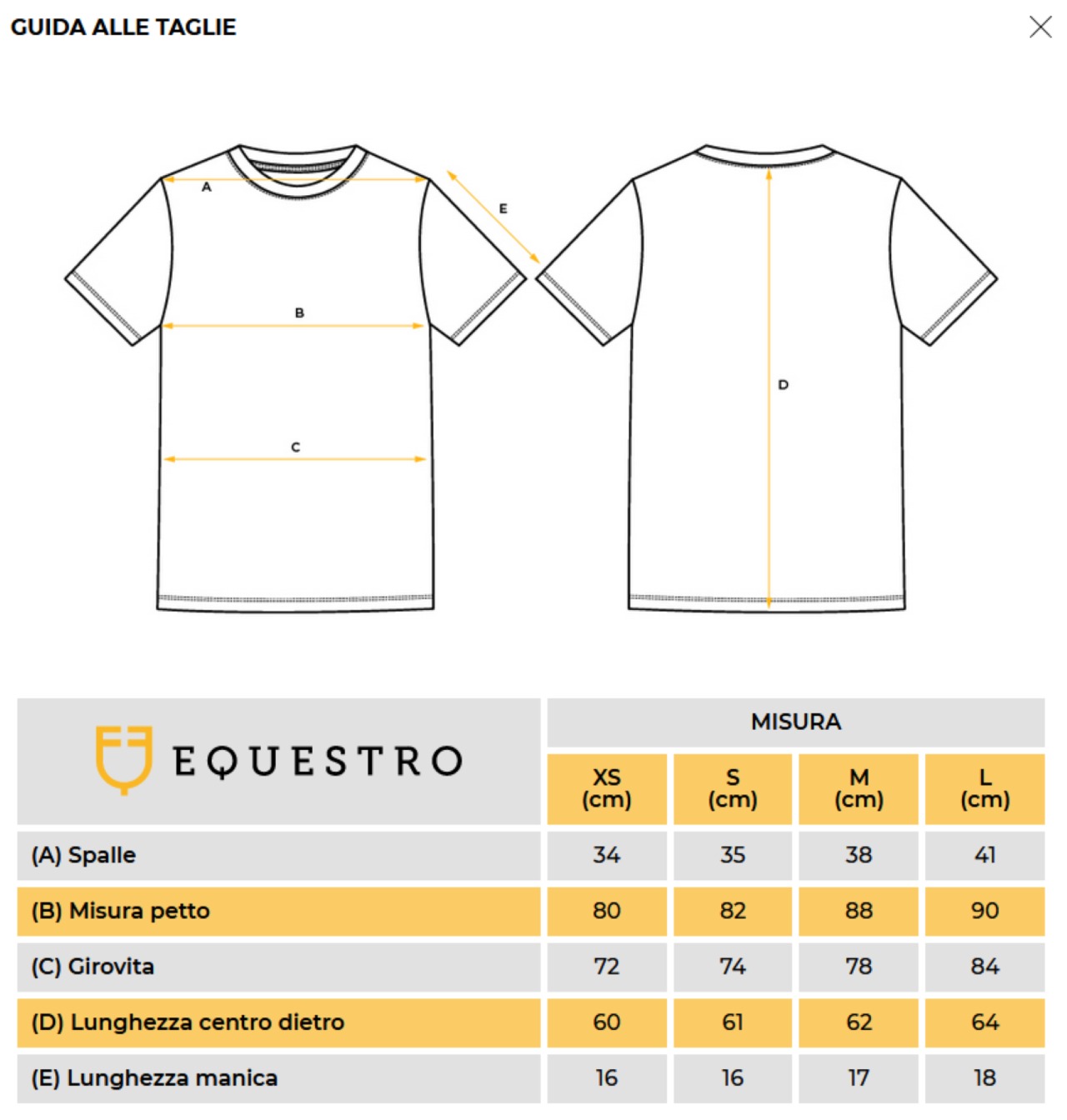 GUIDA ALLE TAGLIE

A

E

B

C

D

| EQUESTRO | MISURA | | | |
|---|---|---|---|---|
| | XS (cm) | S (cm) | M (cm) | L (cm) |
| (A) Spalle | 34 | 35 | 38 | 41 |
| (B) Misura petto | 80 | 82 | 88 | 90 |
| (C) Girovita | 72 | 74 | 78 | 84 |
| (D) Lunghezza centro dietro | 60 | 61 | 62 | 64 |
| (E) Lunghezza manica | 16 | 16 | 17 | 18 |